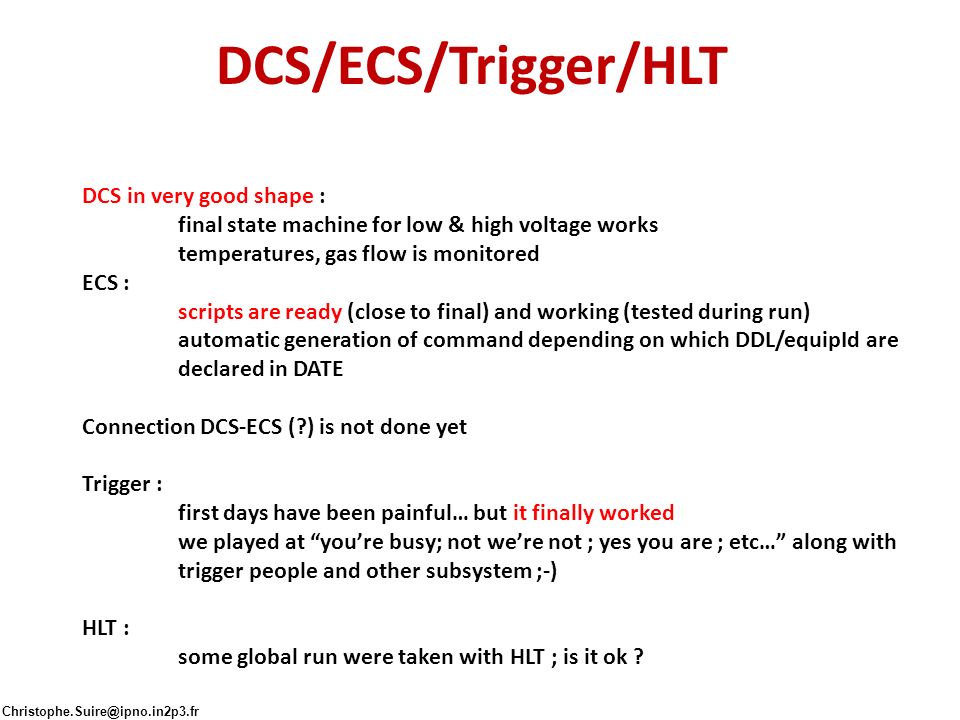 DCS/ECS/Trigger/HLT

DCS in very good shape :
final state machine for low & high voltage works
temperatures, gas flow is monitored
ECS :
scripts are ready (close to final) and working (tested during run)
automatic generation of command depending on which DDL/equipId are declared in DATE

Connection DCS-ECS (?) is not done yet

Trigger :
first days have been painful… but it finally worked
we played at “you’re busy; not we’re not ; yes you are ; etc…” along with trigger people and other subsystem ;-)

HLT :
some global run were taken with HLT ; is it ok ?

Christophe.Suire@ipno.in2p3.fr